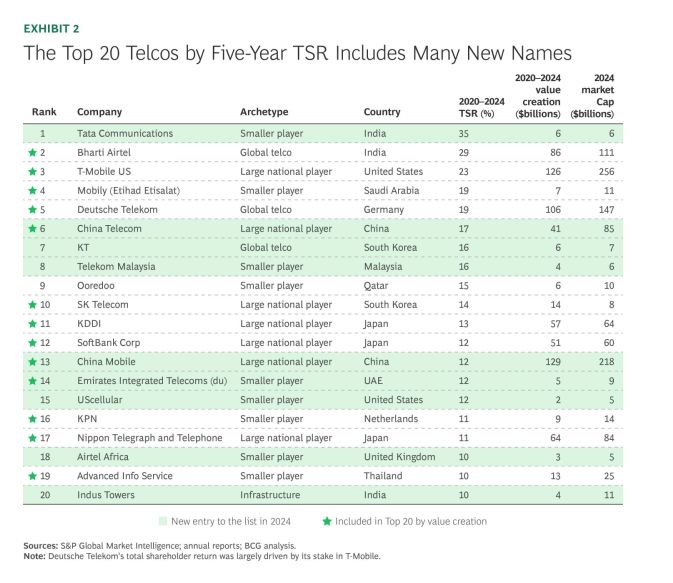 EXHIBIT 2

The Top 20 Telcos by Five-Year TSR Includes Many New Names

| Rank | Company | Archetype | Country | 2020–2024 TSR (%) | 2020–2024 value creation ($billions) | 2024 market Cap ($billions) |
|---|---|---|---|---|---|---|
| 1 | Tata Communications | Smaller player | India | 35 | 6 | 6 |
| ★ 2 | Bharti Airtel | Global telco | India | 29 | 86 | 111 |
| ★ 3 | T-Mobile US | Large national player | United States | 23 | 126 | 256 |
| ★ 4 | Mobily (Etihad Etisalat) | Smaller player | Saudi Arabia | 19 | 7 | 11 |
| ★ 5 | Deutsche Telekom | Global telco | Germany | 19 | 106 | 147 |
| ★ 6 | China Telecom | Large national player | China | 17 | 41 | 85 |
| 7 | KT | Global telco | South Korea | 16 | 6 | 7 |
| 8 | Telekom Malaysia | Smaller player | Malaysia | 16 | 4 | 6 |
| 9 | Ooredoo | Smaller player | Qatar | 15 | 6 | 10 |
| ★ 10 | SK Telecom | Large national player | South Korea | 14 | 14 | 8 |
| ★ 11 | KDDI | Large national player | Japan | 13 | 57 | 64 |
| ★ 12 | SoftBank Corp | Large national player | Japan | 12 | 51 | 60 |
| ★ 13 | China Mobile | Large national player | China | 12 | 129 | 218 |
| ★ 14 | Emirates Integrated Telecoms (du) | Smaller player | UAE | 12 | 5 | 9 |
| 15 | UScellular | Smaller player | United States | 12 | 2 | 5 |
| ★ 16 | KPN | Smaller player | Netherlands | 11 | 9 | 14 |
| ★ 17 | Nippon Telegraph and Telephone | Large national player | Japan | 11 | 64 | 84 |
| 18 | Airtel Africa | Smaller player | United Kingdom | 10 | 3 | 5 |
| ★ 19 | Advanced Info Service | Smaller player | Thailand | 10 | 13 | 25 |
| 20 | Indus Towers | Infrastructure | India | 10 | 4 | 11 |

New entry to the list in 2024 ★ Included in Top 20 by value creation

Sources: S&P Global Market Intelligence; annual reports; BCG analysis.
Note: Deutsche Telekom's total shareholder return was largely driven by its stake in T-Mobile.